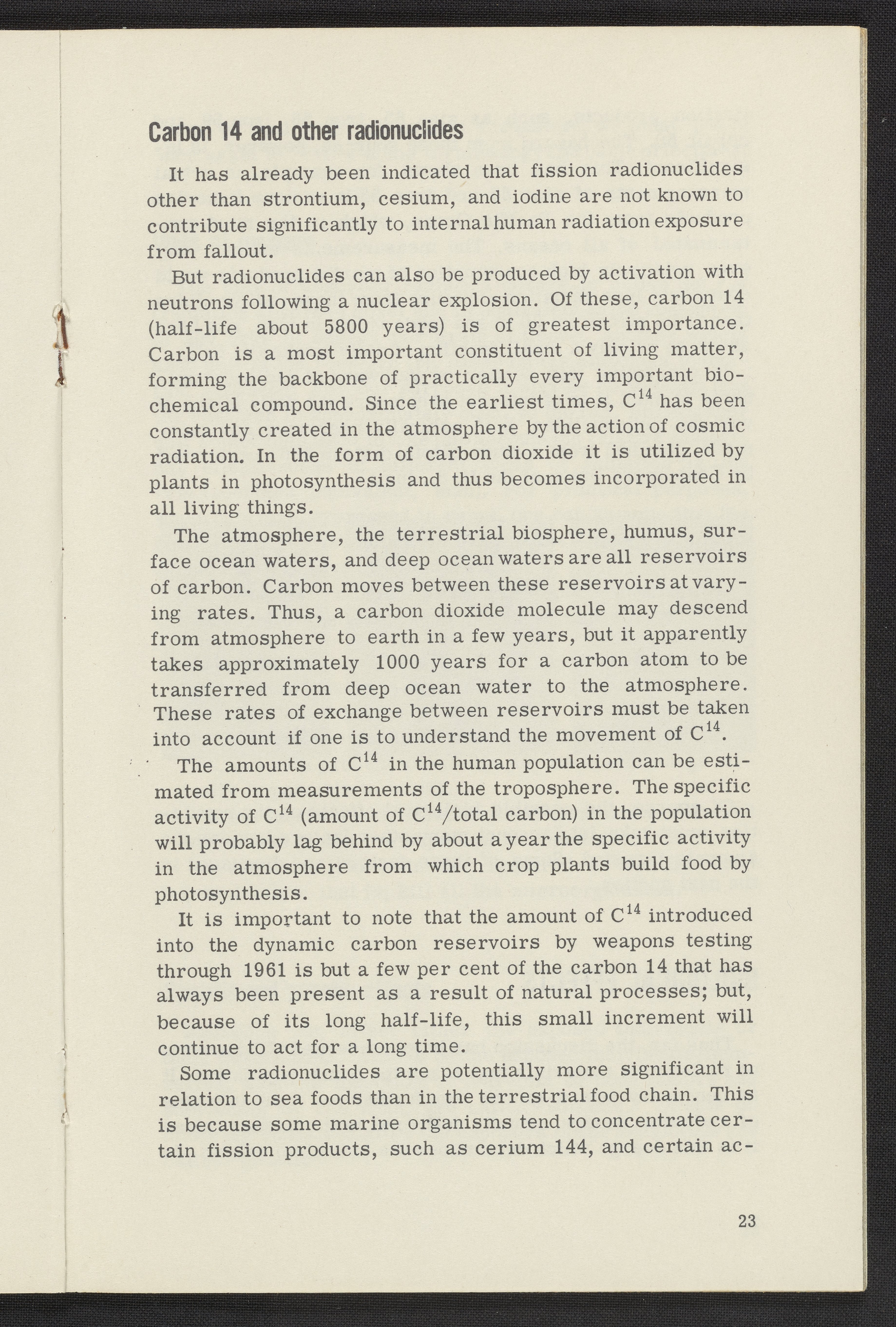 Carbon 14 and other radionuclides

It has already been indicated that fission radionuclides other than strontium, cesium, and iodine are not known to contribute significantly to internal human radiation exposure from fallout.

But radionuclides can also be produced by activation with neutrons following a nuclear explosion. Of these, carbon 14 (half-life about 5800 years) is of greatest importance. Carbon is a most important constituent of living matter, forming the backbone of practically every important biochemical compound. Since the earliest times, $C^{14}$ has been constantly created in the atmosphere by the action of cosmic radiation. In the form of carbon dioxide it is utilized by plants in photosynthesis and thus becomes incorporated in all living things.

The atmosphere, the terrestrial biosphere, humus, surface ocean waters, and deep ocean waters are all reservoirs of carbon. Carbon moves between these reservoirs at varying rates. Thus, a carbon dioxide molecule may descend from atmosphere to earth in a few years, but it apparently takes approximately 1000 years for a carbon atom to be transferred from deep ocean water to the atmosphere. These rates of exchange between reservoirs must be taken into account if one is to understand the movement of $C^{14}$.

The amounts of $C^{14}$ in the human population can be estimated from measurements of the troposphere. The specific activity of $C^{14}$ (amount of $C^{14}$/total carbon) in the population will probably lag behind by about a year the specific activity in the atmosphere from which crop plants build food by photosynthesis.

It is important to note that the amount of $C^{14}$ introduced into the dynamic carbon reservoirs by weapons testing through 1961 is but a few per cent of the carbon 14 that has always been present as a result of natural processes; but, because of its long half-life, this small increment will continue to act for a long time.

Some radionuclides are potentially more significant in relation to sea foods than in the terrestrial food chain. This is because some marine organisms tend to concentrate certain fission products, such as cerium 144, and certain ac-

23